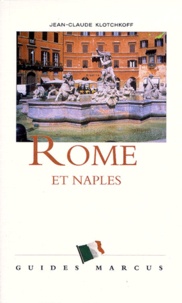 JEAN-CLAUDE KLOTCHKOFF

ROME

ET NAPLES

GUIDES MARCUS